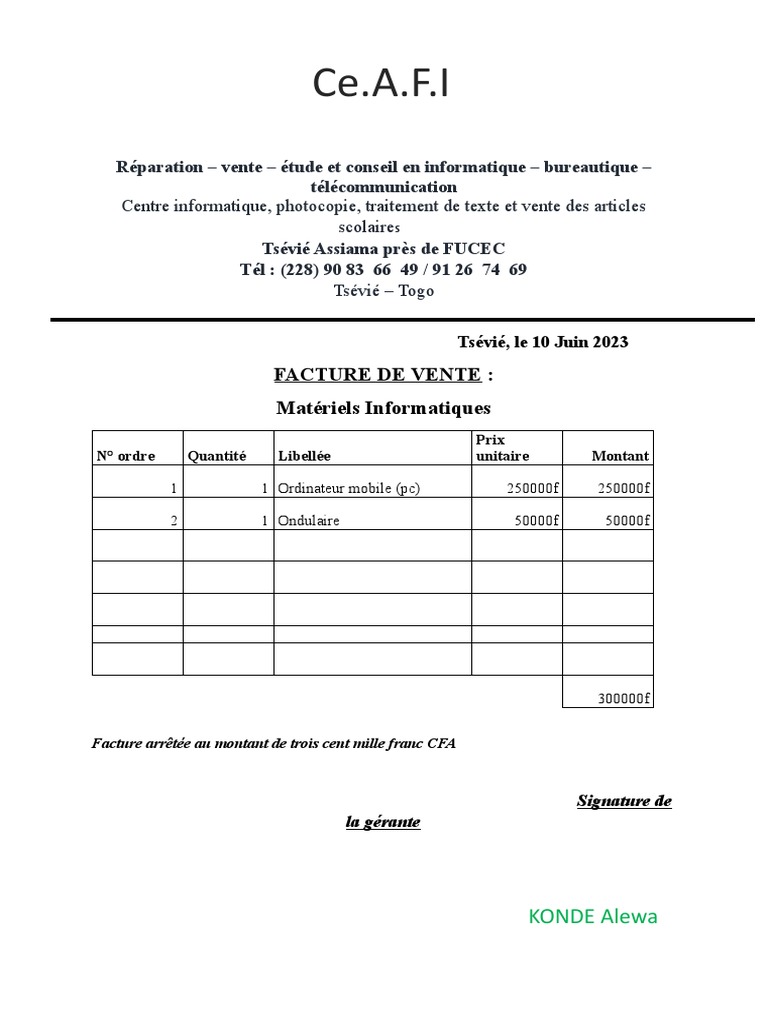 Ce.A.F.I

Réparation – vente – étude et conseil en informatique – bureautique – télécommunication
Centre informatique, photocopie, traitement de texte et vente des articles scolaires
Tsévié Assiama près de FUCEC
Tél : (228) 90 83 66 49 / 91 26 74 69
Tsévié – Togo

Tsévié, le 10 Juin 2023

FACTURE DE VENTE :

Matériels Informatiques

| N° ordre | Quantité | Libellée | Prix unitaire | Montant |
|---|---|---|---|---|
| 1 | 1 | Ordinateur mobile (pc) | 250000f | 250000f |
| 2 | 1 | Ondulaire | 50000f | 50000f |
| | | | | |
| | | | | |
| | | | | |
| | | | | |
| | | | | |
| | | | | 300000f |

Facture arrêtée au montant de trois cent mille franc CFA

Signature de la gérante

KONDE Alewa